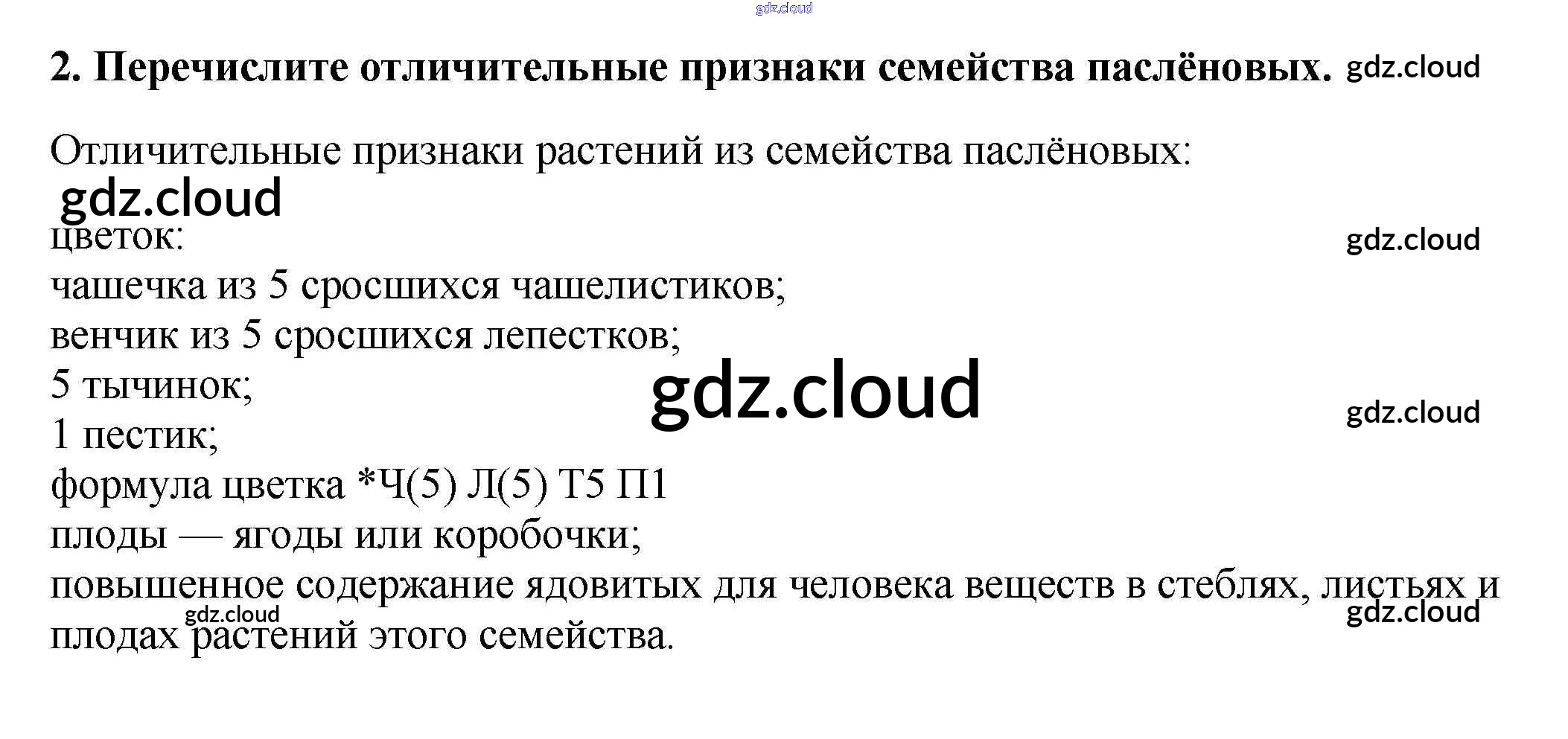 2. Перечислите отличительные признаки семейства паслёновых.

Отличительные признаки растений из семейства паслёновых:

цветок:
чашечка из 5 сросшихся чашелистиков;
венчик из 5 сросшихся лепестков;
5 тычинок;
1 пестик;
формула цветка *Ч(5) Л(5) Т5 П1
плоды — ягоды или коробочки;
повышенное содержание ядовитых для человека веществ в стеблях, листьях и плодах растений этого семейства.

gdz.cloud